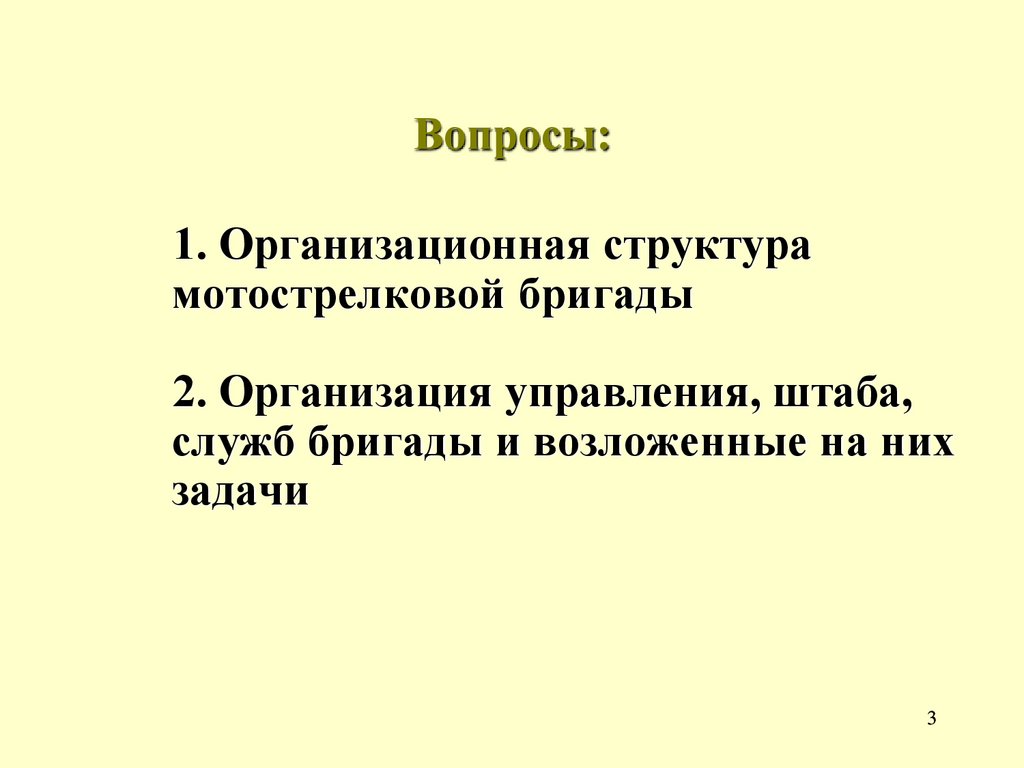 Вопросы:

1. Организационная структура мотострелковой бригады

2. Организация управления, штаба, служб бригады и возложенные на них задачи

3